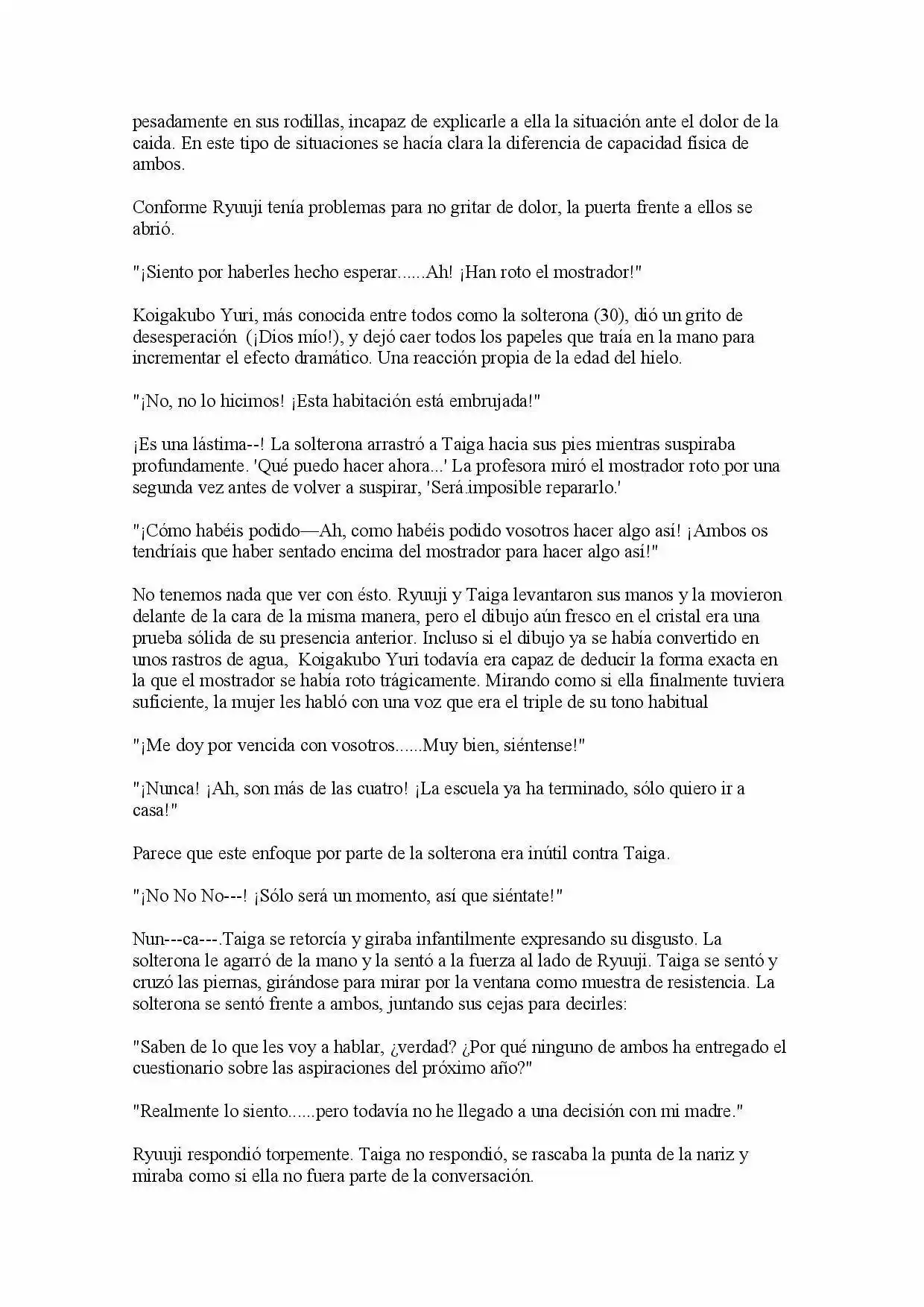 pesadamente en sus rodillas, incapaz de explicarle a ella la situación ante el dolor de la caida. En este tipo de situaciones se hacía clara la diferencia de capacidad física de ambos.

Conforme Ryuuji tenía problemas para no gritar de dolor, la puerta frente a ellos se abrió.

"¡Siento por haberles hecho esperar......Ah! ¡Han roto el mostrador!"

Koigakubo Yuri, más conocida entre todos como la solterona (30), dió un grito de desesperación (¡Dios mío!), y dejó caer todos los papeles que traía en la mano para incrementar el efecto dramático. Una reacción propia de la edad del hielo.

"¡No, no lo hicimos! ¡Esta habitación está embrujada!"

¡Es una lástima--! La solterona arrastró a Taiga hacia sus pies mientras suspiraba profundamente. 'Qué puedo hacer ahora...' La profesora miró el mostrador roto por una segunda vez antes de volver a suspirar, 'Será imposible repararlo.'

"¡Cómo habéis podido—Ah, como habéis podido vosotros hacer algo así! ¡Ambos os tendríais que haber sentado encima del mostrador para hacer algo así!"

No tenemos nada que ver con ésto. Ryuuji y Taiga levantaron sus manos y la movieron delante de la cara de la misma manera, pero el dibujo aún fresco en el cristal era una prueba sólida de su presencia anterior. Incluso si el dibujo ya se había convertido en unos rastros de agua, Koigakubo Yuri todavía era capaz de deducir la forma exacta en la que el mostrador se había roto trágicamente. Mirando como si ella finalmente tuviera suficiente, la mujer les habló con una voz que era el triple de su tono habitual

"¡Me doy por vencida con vosotros......Muy bien, siéntense!"

"¡Nunca! ¡Ah, son más de las cuatro! ¡La escuela ya ha terminado, sólo quiero ir a casa!"

Parece que este enfoque por parte de la solterona era inútil contra Taiga.

"¡No No No---! ¡Sólo será un momento, así que siéntate!"

Nun---ca---.Taiga se retorcía y giraba infantilmente expresando su disgusto. La solterona le agarró de la mano y la sentó a la fuerza al lado de Ryuuji. Taiga se sentó y cruzó las piernas, girándose para mirar por la ventana como muestra de resistencia. La solterona se sentó frente a ambos, juntando sus cejas para decirles:

"Saben de lo que les voy a hablar, ¿verdad? ¿Por qué ninguno de ambos ha entregado el cuestionario sobre las aspiraciones del próximo año?"

"Realmente lo siento......pero todavía no he llegado a una decisión con mi madre."

Ryuuji respondió torpemente. Taiga no respondió, se rascaba la punta de la nariz y miraba como si ella no fuera parte de la conversación.